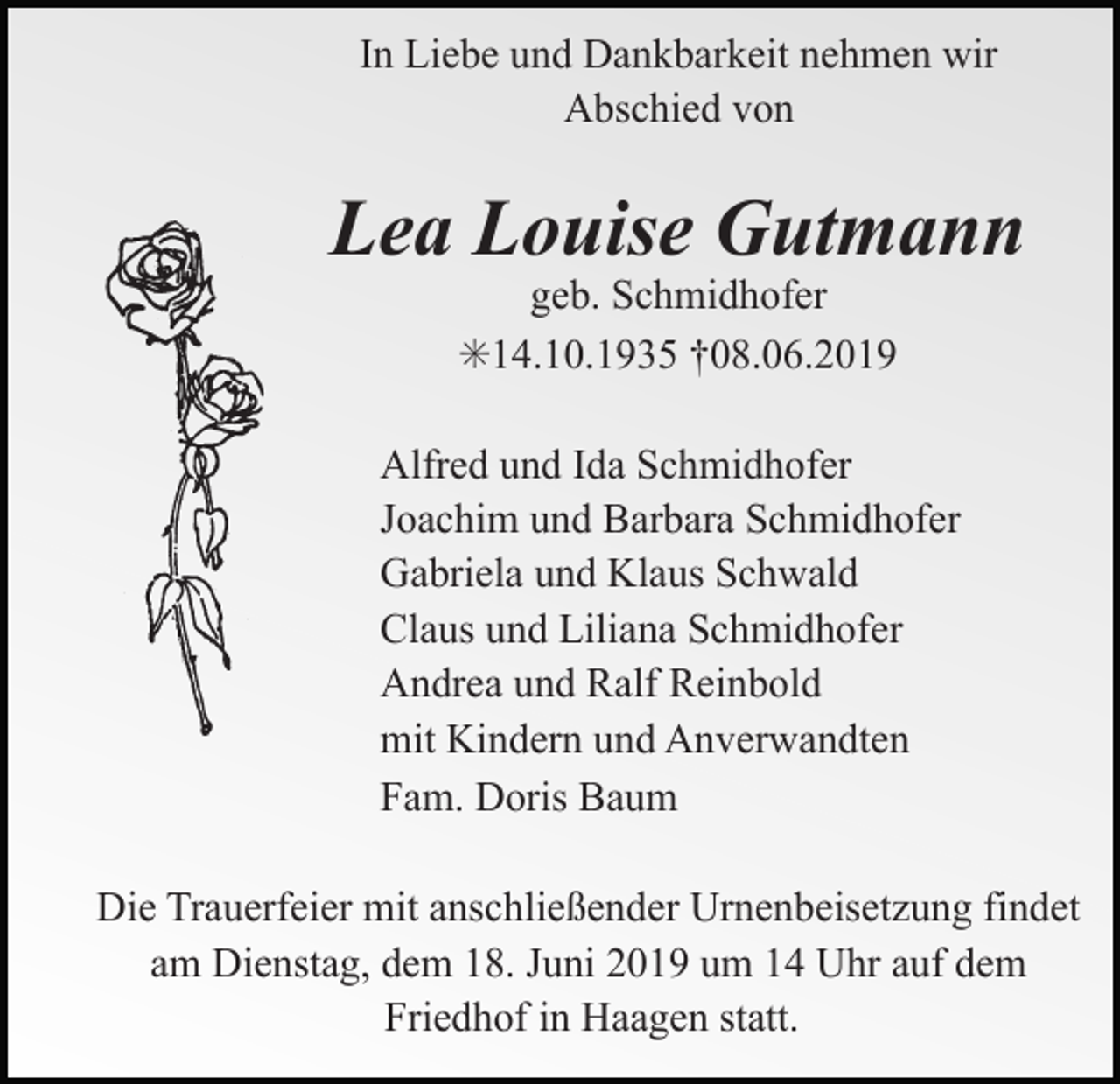 In Liebe und Dankbarkeit nehmen wir Abschied von

Lea Louise Gutmann
geb. Schmidhofer
✳14.10.1935 †08.06.2019

Alfred und Ida Schmidhofer
Joachim und Barbara Schmidhofer
Gabriela und Klaus Schwald
Claus und Liliana Schmidhofer
Andrea und Ralf Reinbold
mit Kindern und Anverwandten
Fam. Doris Baum

Die Trauerfeier mit anschließender Urnenbeisetzung findet am Dienstag, dem 18. Juni 2019 um 14 Uhr auf dem Friedhof in Haagen statt.